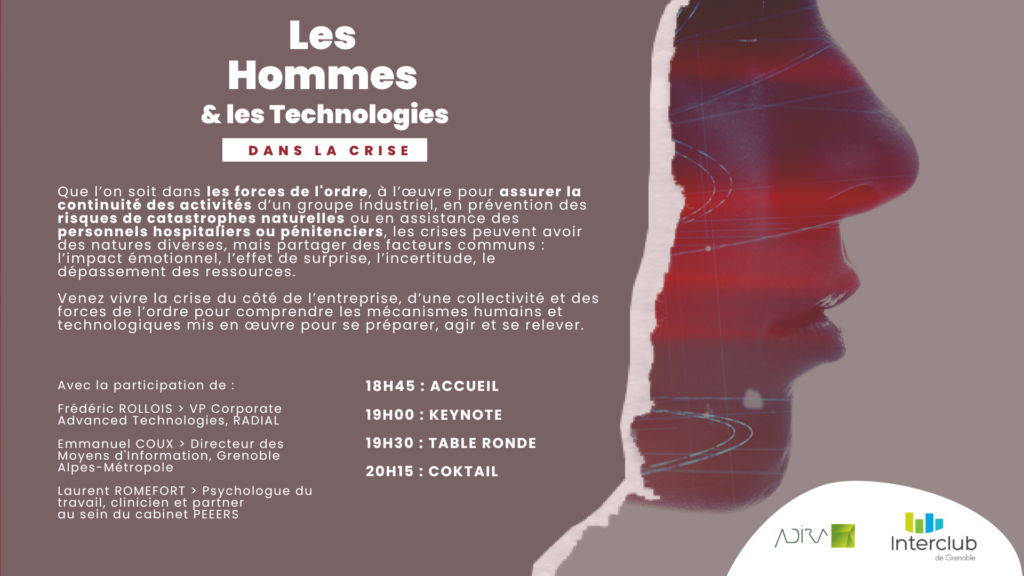 Les Hommes
& les Technologies

DANS LA CRISE

Que l'on soit dans les forces de l'ordre, à l'œuvre pour assurer la continuité des activités d'un groupe industriel, en prévention des risques de catastrophes naturelles ou en assistance des personnels hospitaliers ou pénitenciers, les crises peuvent avoir des natures diverses, mais partager des facteurs communs : l'impact émotionnel, l'effet de surprise, l'incertitude, le dépassement des ressources.

Venez vivre la crise du côté de l'entreprise, d'une collectivité et des forces de l'ordre pour comprendre les mécanismes humains et technologiques mis en œuvre pour se préparer, agir et se relever.

Avec la participation de :

Frédéric ROLLOIS > VP Corporate Advanced Technologies, RADIAL

Emmanuel COUX > Directeur des Moyens d'Information, Grenoble Alpes-Métropole

Laurent ROMEFORT > Psychologue du travail, clinicien et partner au sein du cabinet PEEERS

18H45 : ACCUEIL

19H00 : KEYNOTE

19H30 : TABLE RONDE

20H15 : COKTAIL

ADIRA

Interclub
de Grenoble